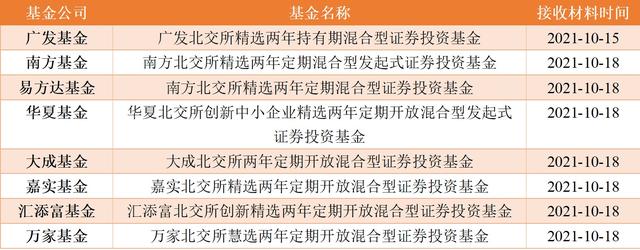 | 基金公司 | 基金名称 | 接收材料时间 |
|---|---|---|
| 广发基金 | 广发北交所精选两年持有期混合型证券投资基金 | 2021-10-15 |
| 南方基金 | 南方北交所精选两年定期混合型发起式证券投资基金 | 2021-10-18 |
| 易方达基金 | 南方北交所精选两年定期混合型证券投资基金 | 2021-10-18 |
| 华夏基金 | 华夏北交所创新中小企业精选两年定期开放混合型发起式证券投资基金 | 2021-10-18 |
| 大成基金 | 大成北交所两年定期开放混合型证券投资基金 | 2021-10-18 |
| 嘉实基金 | 嘉实北交所精选两年定期开放混合型证券投资基金 | 2021-10-18 |
| 汇添富基金 | 汇添富北交所创新精选两年定期开放混合型证券投资基金 | 2021-10-18 |
| 万家基金 | 万家北交所慧选两年定期开放混合型证券投资基金 | 2021-10-18 |